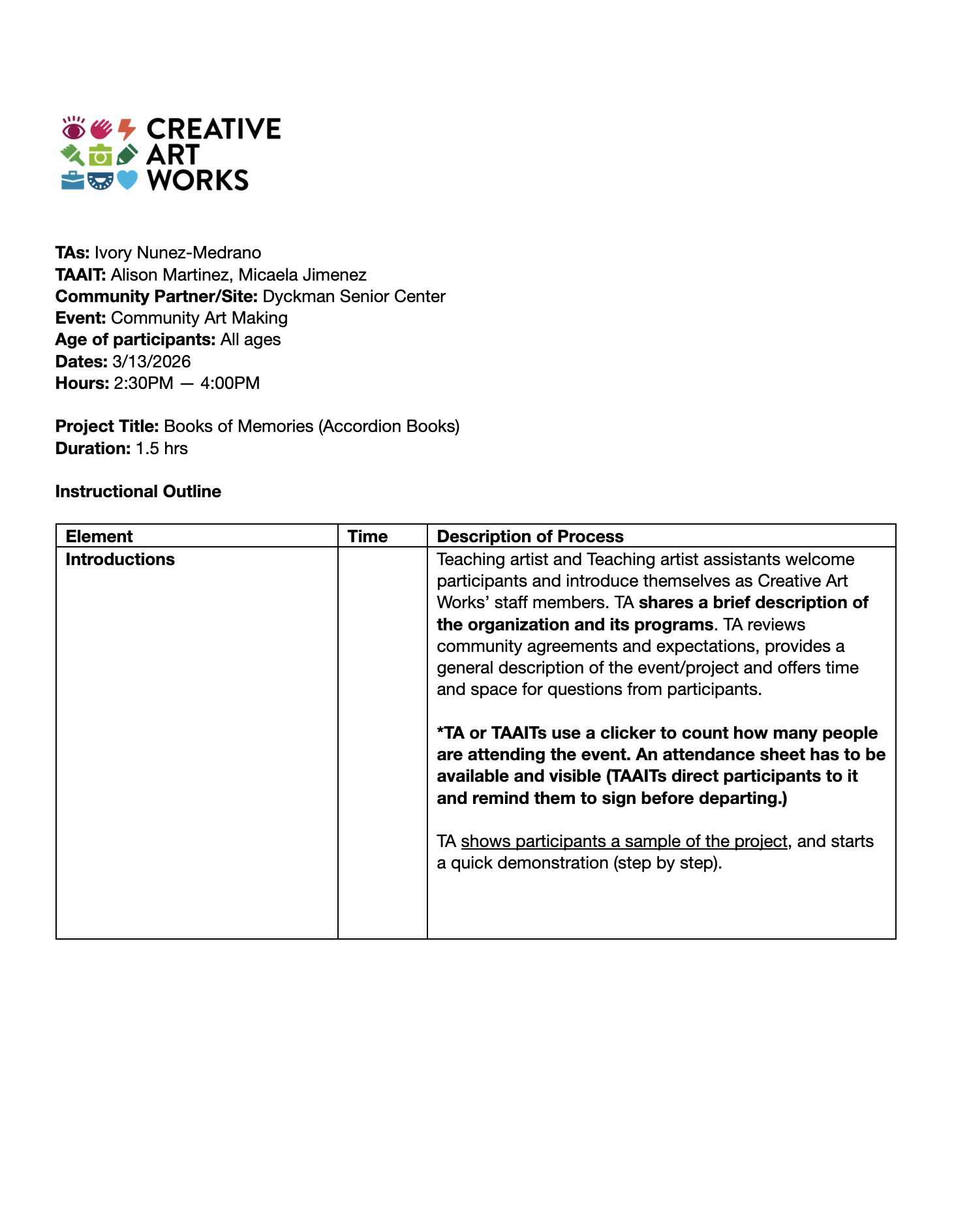 CREATIVE ART WORKS

TAs: Ivory Nunez-Medrano
TAAIT: Alison Martinez, Micaela Jimenez
Community Partner/Site: Dyckman Senior Center
Event: Community Art Making
Age of participants: All ages
Dates: 3/13/2026
Hours: 2:30PM — 4:00PM

Project Title: Books of Memories (Accordion Books)
Duration: 1.5 hrs

Instructional Outline

| Element | Time | Description of Process |
|---|---|---|
| Introductions | | Teaching artist and Teaching artist assistants welcome participants and introduce themselves as Creative Art Works' staff members. TA shares a brief description of the organization and its programs. TA reviews community agreements and expectations, provides a general description of the event/project and offers time and space for questions from participants.<br><br>*TA or TAAITs use a clicker to count how many people are attending the event. An attendance sheet has to be available and visible (TAAITs direct participants to it and remind them to sign before departing.)<br><br>TA shows participants a sample of the project, and starts a quick demonstration (step by step). |